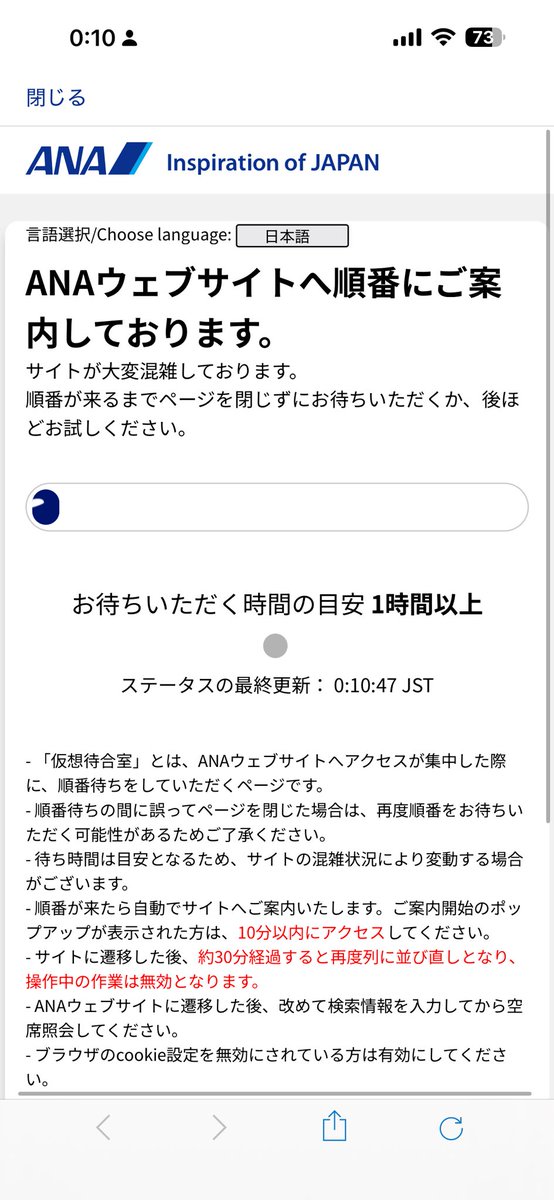 0:10

73

閉じる

ANA Inspiration of JAPAN

言語選択/Choose language: 日本語

ANAウェブサイトへ順番にご案内しております。

サイトが大変混雑しております。
順番が来るまでページを閉じずにお待ちいただくか、後ほどお試しください。

お待ちいただく時間の目安 1時間以上

ステータスの最終更新： 0:10:47 JST

- 「仮想待合室」とは、ANAウェブサイトへアクセスが集中した際に、順番待ちをしていただくページです。
- 順番待ちの間に誤ってページを閉じた場合は、再度順番をお待ちいただく可能性があるためご了承ください。
- 待ち時間は目安となるため、サイトの混雑状況により変動する場合がございます。
- 順番が来たら自動でサイトへご案内いたします。ご案内開始のポップアップが表示された方は、10分以内にアクセスしてください。
- サイトに遷移した後、約30分経過すると再度列に並び直しとなり、操作中の作業は無効となります。
- ANAウェブサイトに遷移した後、改めて検索情報を入力してから空席照会してください。
- ブラウザのcookie設定を無効にされている方は有効にしてください。